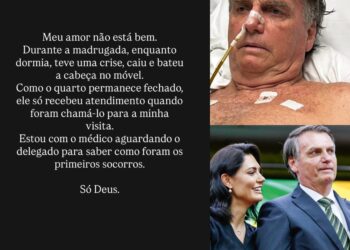 Meu amor não está bem.
Durante a madrugada, enquanto dormia, teve uma crise, caiu e bateu a cabeça no móvel.
Como o quarto permanece fechado, ele só recebeu atendimento quando foram chamá-lo para a minha visita.
Estou com o médico aguardando o delegado para saber como foram os primeiros socorros.

Só Deus.